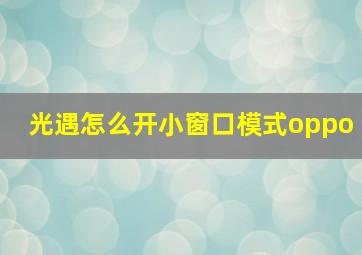 光遇怎么开小窗口模式oppo